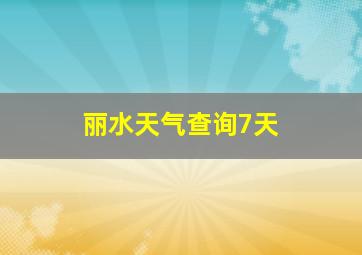 丽水天气查询7天